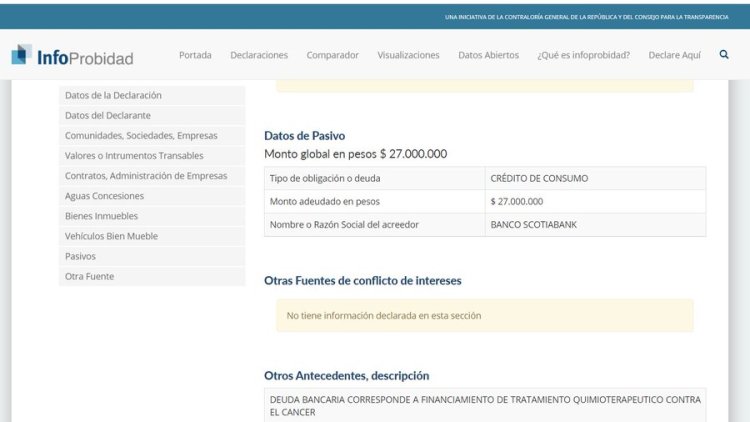 UNA INICIATIVA DE LA CONTRALORÍA GENERAL DE LA REPÚBLICA Y DEL CONSEJO PARA LA TRANSPARENCIA

InfoProbidad

Portada Declaraciones Comparador Visualizaciones Datos Abiertos ¿Qué es infoprobidad? Declare Aquí

Datos de la Declaración
Datos del Declarante
Comunidades, Sociedades, Empresas
Valores o Intrumentos Transables
Contratos, Administración de Empresas
Aguas Concesiones
Bienes Inmuebles
Vehículos Bien Mueble
Pasivos
Otra Fuente

Datos de Pasivo

Monto global en pesos $ 27.000.000

| Tipo de obligación o deuda | CRÉDITO DE CONSUMO |
|---|---|
| Monto adeudado en pesos | $ 27.000.000 |
| Nombre o Razón Social del acreedor | BANCO SCOTIABANK |

Otras Fuentes de conflicto de intereses

No tiene información declarada en esta sección

Otros Antecedentes, descripción

DEUDA BANCARIA CORRESPONDE A FINANCIAMIENTO DE TRATAMIENTO QUIMIOTERAPEUTICO CONTRA EL CANCER